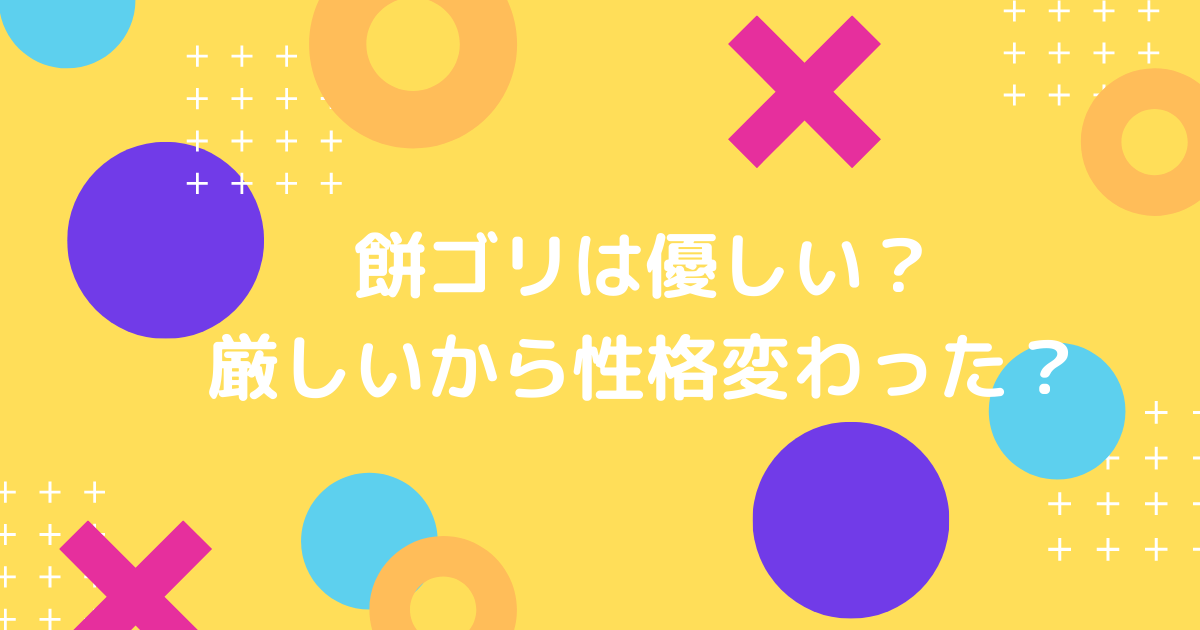 餅ゴリは優しい？
厳しいから性格変わった？